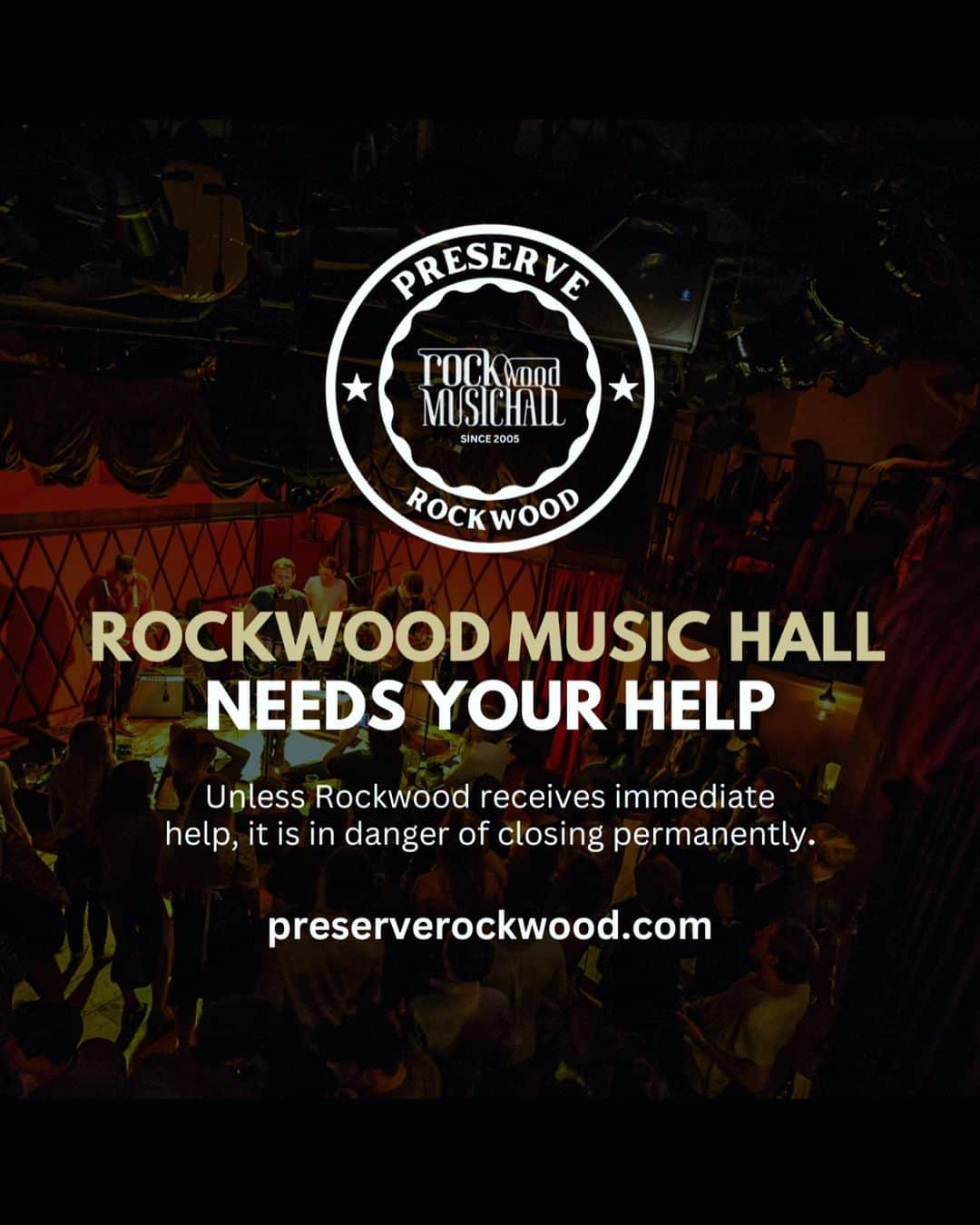 PRESERVE

ROCKwood MUSICHALL

SINCE 2005

ROCKWOOD

ROCKWOOD MUSIC HALL NEEDS YOUR HELP

Unless Rockwood receives immediate help, it is in danger of closing permanently.

preserverockwood.com